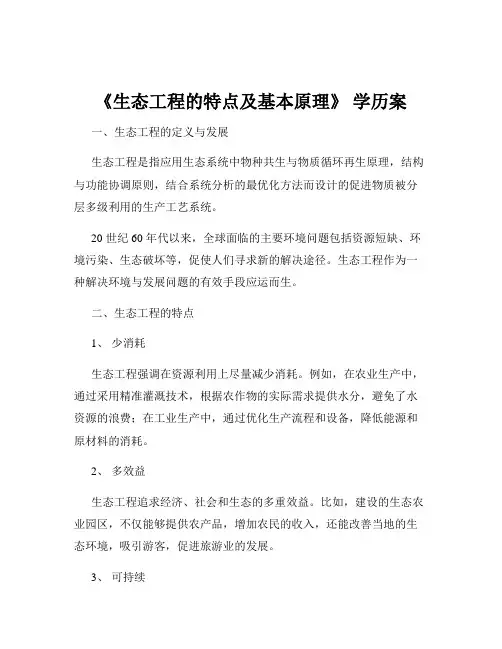 《生态工程的特点及基本原理》 学历案

一、生态工程的定义与发展

生态工程是指应用生态系统中物种共生与物质循环再生原理，结构与功能协调原则，结合系统分析的最优化方法而设计的促进物质被分层多级利用的生产工艺系统。

20 世纪 60 年代以来，全球面临的主要环境问题包括资源短缺、环境污染、生态破坏等，促使人们寻求新的解决途径。生态工程作为一种解决环境与发展问题的有效手段应运而生。

二、生态工程的特点

1、 少消耗

生态工程强调在资源利用上尽量减少消耗。例如，在农业生产中，通过采用精准灌溉技术，根据农作物的实际需求提供水分，避免了水资源的浪费；在工业生产中，通过优化生产流程和设备，降低能源和原材料的消耗。

2、 多效益

生态工程追求经济、社会和生态的多重效益。比如，建设的生态农业园区，不仅能够提供农产品，增加农民的收入，还能改善当地的生态环境，吸引游客，促进旅游业的发展。

3、 可持续